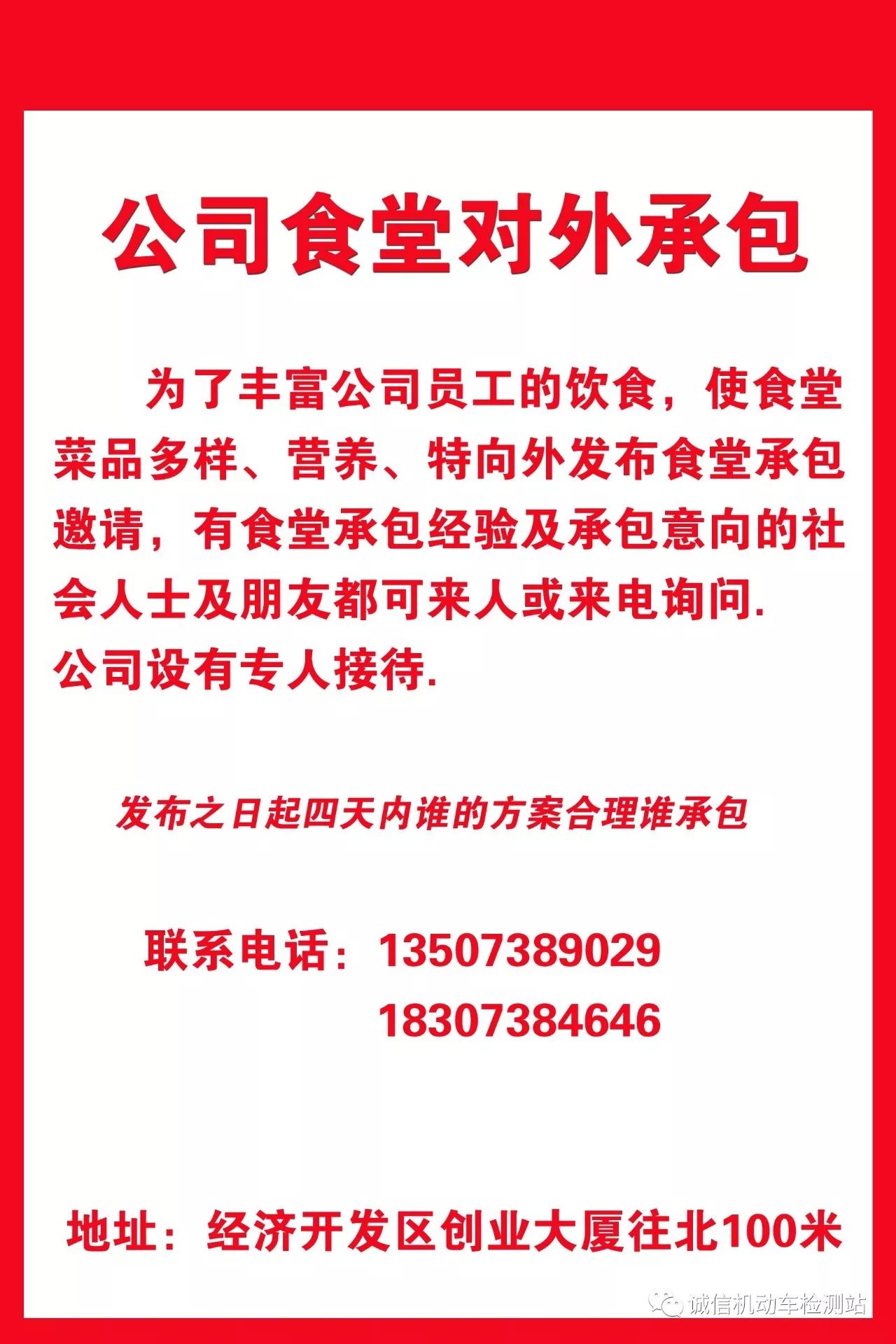 公司食堂对外承包

为了丰富公司员工的饮食，使食堂菜品多样、营养、特向外发布食堂承包邀请，有食堂承包经验及承包意向的社会人士及朋友都可来人或来电询问.
公司设有专人接待.

发布之日起四天内谁的方案合理谁承包

联系电话：13507389029
18307384646

地址：经济开发区创业大厦往北100米

诚信机动车检测站